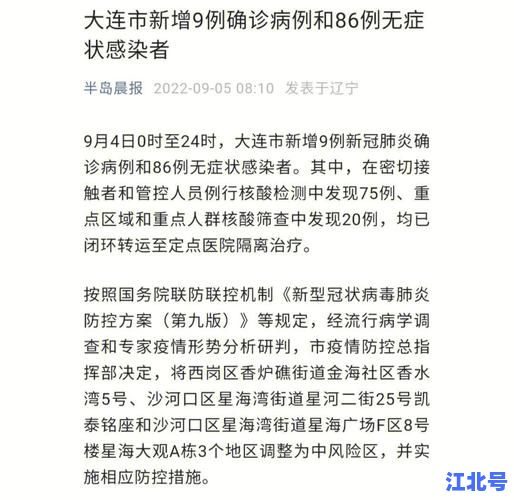 大连市新增9例确诊病例和86例无症状感染者

半岛晨报 2022-09-05 08:10 发表于辽宁

9月4日0时至24时，大连市新增9例新冠肺炎确诊病例和86例无症状感染者。其中，在密切接触者和管控人员例行核酸检测中发现75例、重点区域和重点人群核酸筛查中发现20例，均已闭环转运至定点医院隔离治疗。

按照国务院联防联控机制《新型冠状病毒肺炎防控方案（第九版）》等规定，经流行病学调查和专家疫情形势分析研判，市疫情防控总指挥部决定，将西岗区香炉礁街道金海社区香水湾5号、沙河口区星海湾街道星河二街25号凯泰铭座和沙河口区星海湾街道星海广场F区8号楼星海大观A栋3个地区调整为中风险区，并实施相应防控措施。

江北号